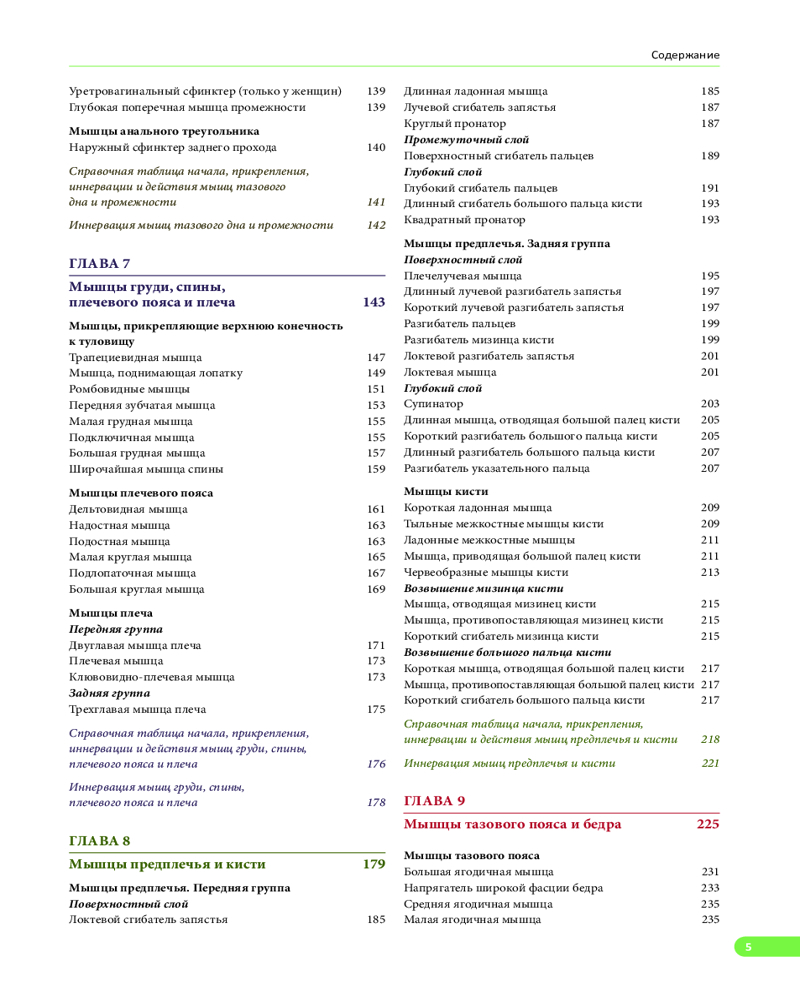 Содержание

Уретровагинальный сфинктер (только у женщин) 139
Глубокая поперечная мышца промежности 139

Мышцы анального треугольника
Наружный сфинктер заднего прохода 140

Справочная таблица начала, прикрепления, иннервации и действия мышц тазового дна и промежности 141

Иннервация мышц тазового дна и промежности 142

ГЛАВА 7

Мышцы груди, спины, плечевого пояса и плеча 143

Мышцы, прикрепляющие верхнюю конечность к туловищу
Трапециевидная мышца 147
Мышца, поднимающая лопатку 149
Ромбовидные мышцы 151
Передняя зубчатая мышца 153
Малая грудная мышца 155
Подключичная мышца 155
Большая грудная мышца 157
Широчайшая мышца спины 159

Мышцы плечевого пояса
Дельтовидная мышца 161
Надостная мышца 163
Подостная мышца 163
Малая круглая мышца 165
Подлопаточная мышца 167
Большая круглая мышца 169

Мышцы плеча
Передняя группа
Двуглавая мышца плеча 171
Плечевая мышца 173
Клювовидно-плечевая мышца 173
Задняя группа
Трехглавая мышца плеча 175

Справочная таблица начала, прикрепления, иннервации и действия мышц груди, спины, плечевого пояса и плеча 176

Иннервация мышц груди, спины, плечевого пояса и плеча 178

ГЛАВА 8

Мышцы предплечья и кисти 179

Мышцы предплечья. Передняя группа
Поверхностный слой
Локтевой сгибатель запястья 185
Длинная ладонная мышца 185
Лучевой сгибатель запястья 187
Круглый пронатор 187
Промежуточный слой
Поверхностный сгибатель пальцев 189
Глубокий слой
Глубокий сгибатель пальцев 191
Длинный сгибатель большого пальца кисти 193
Квадратный пронатор 193

Мышцы предплечья. Задняя группа
Поверхностный слой
Плечелучевая мышца 195
Длинный лучевой разгибатель запястья 197
Короткий лучевой разгибатель запястья 197
Разгибатель пальцев 199
Разгибатель мизинца кисти 199
Локтевой разгибатель запястья 201
Локтевая мышца 201
Глубокий слой
Супинатор 203
Длинная мышца, отводящая большой палец кисти 205
Короткий разгибатель большого пальца кисти 205
Длинный разгибатель большого пальца кисти 207
Разгибатель указательного пальца 207

Мышцы кисти
Короткая ладонная мышца 209
Тыльные межкостные мышцы кисти 209
Ладонные межкостные мышцы 211
Мышца, приводящая большой палец кисти 211
Червеобразные мышцы кисти 213
Возвышение мизинца кисти
Мышца, отводящая мизинец кисти 215
Мышца, противопоставляющая мизинец кисти 215
Короткий сгибатель мизинца кисти 215
Возвышение большого пальца кисти
Короткая мышца, отводящая большой палец кисти 217
Мышца, противопоставляющая большой палец кисти 217
Короткий сгибатель большого пальца кисти 217

Справочная таблица начала, прикрепления, иннервации и действия мышц предплечья и кисти 218

Иннервация мышц предплечья и кисти 221

ГЛАВА 9

Мышцы тазового пояса и бедра 225

Мышцы тазового пояса
Большая ягодичная мышца 231
Напрягатель широкой фасции бедра 233
Средняя ягодичная мышца 235
Малая ягодичная мышца 235

5